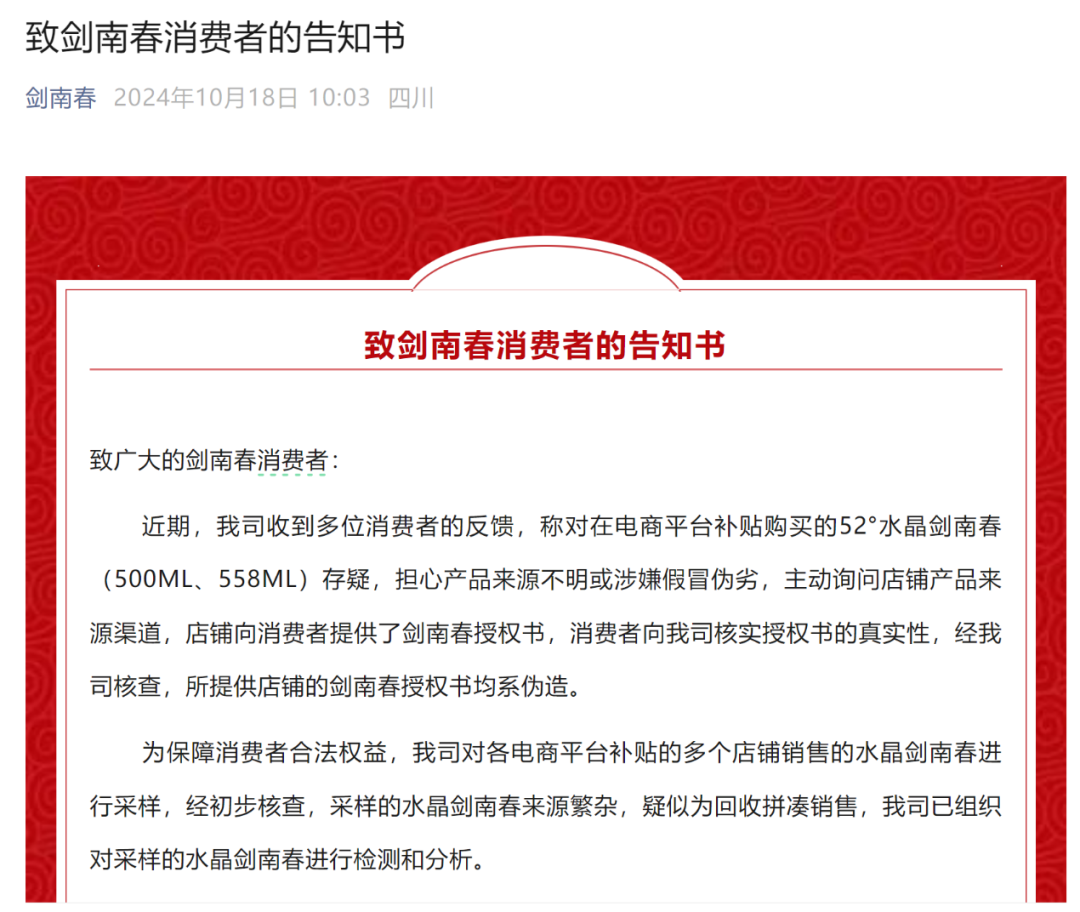 致剑南春消费者的告知书

剑南春 2024年10月18日 10:03 四川

致剑南春消费者的告知书

致广大的剑南春消费者：

近期，我司收到多位消费者的反馈，称对在电商平台补贴购买的52°水晶剑南春（500ML、558ML）存疑，担心产品来源不明或涉嫌假冒伪劣，主动询问店铺产品来源渠道，店铺向消费者提供了剑南春授权书，消费者向我司核实授权书的真实性，经我司核查，所提供店铺的剑南春授权书均系伪造。

为保障消费者合法权益，我司对各电商平台补贴的多个店铺销售的水晶剑南春进行采样，经初步核查，采样的水晶剑南春来源繁杂，疑似为回收拼凑销售，我司已组织对采样的水晶剑南春进行检测和分析。